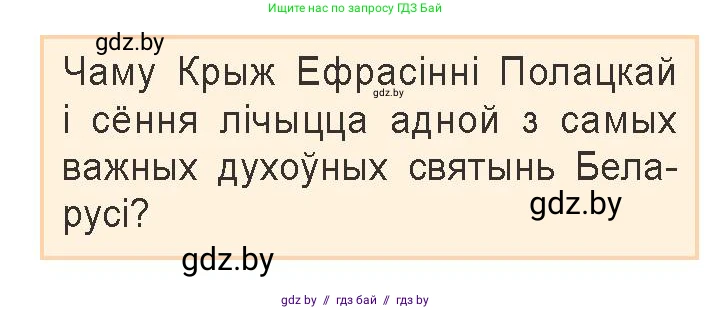 Ищите нас по запросу ГДЗ Бай

gdz.by

Чаму Крыж Ефрасінні Полацкай і сёння лічыцца адной з самых важных духоўных святынь Беларусі?

gdz.by

gdz.by

gdz.by

gdz by // гдз бай // гдз by